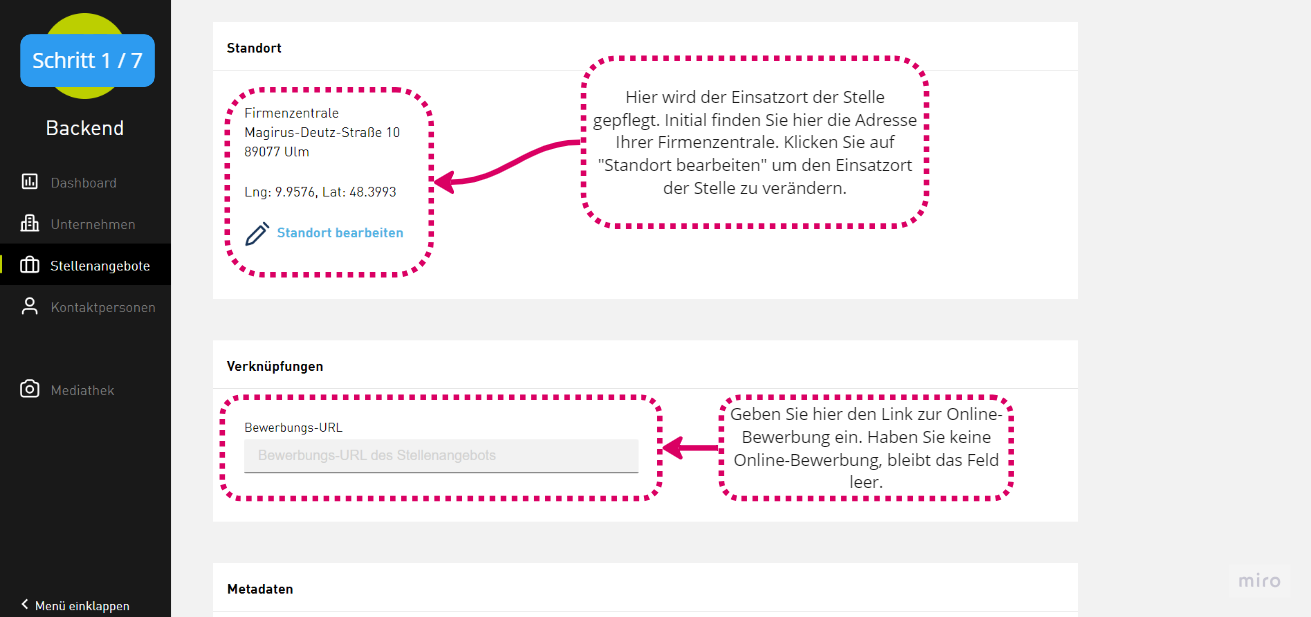 Schritt 1 / 7

Backend

Dashboard

Unternehmen

Stellenangebote

Kontaktpersonen

Mediathek

Menü einklappen

Standort

Firmenzentrale
Magirus-Deutz-Straße 10
89077 Ulm

Lng: 9.9576, Lat: 48.3993

Standort bearbeiten

Hier wird der Einsatzort der Stelle gepflegt. Initial finden Sie hier die Adresse Ihrer Firmenzentrale. Klicken Sie auf "Standort bearbeiten" um den Einsatzort der Stelle zu verändern.

Verknüpfungen

Bewerbungs-URL

Bewerbungs-URL des Stellenangebots

Geben Sie hier den Link zur Online-Bewerbung ein. Haben Sie keine Online-Bewerbung, bleibt das Feld leer.

Metadaten

miro